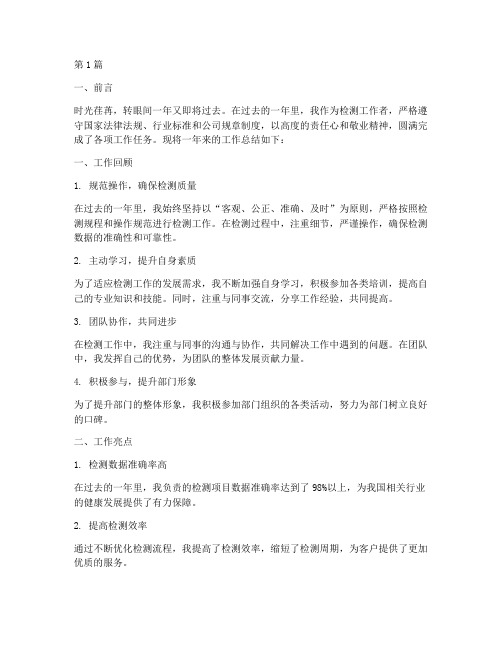 第1篇

一、前言

时光荏苒，转眼间一年又即将过去。在过去的一年里，我作为检测工作者，严格遵守国家法律法规、行业标准和公司规章制度，以高度的责任心和敬业精神，圆满完成了各项工作任务。现将一年来的工作总结如下：

一、工作回顾

1. 规范操作，确保检测质量

在过去的一年里，我始终坚持以“客观、公正、准确、及时”为原则，严格按照检测规程和操作规范进行检测工作。在检测过程中，注重细节，严谨操作，确保检测数据的准确性和可靠性。

2. 主动学习，提升自身素质

为了适应检测工作的发展需求，我不断加强自身学习，积极参加各类培训，提高自己的专业知识和技能。同时，注重与同事交流，分享工作经验，共同提高。

3. 团队协作，共同进步

在检测工作中，我注重与同事的沟通与协作，共同解决工作中遇到的问题。在团队中，我发挥自己的优势，为团队的整体发展贡献力量。

4. 积极参与，提升部门形象

为了提升部门的整体形象，我积极参加部门组织的各类活动，努力为部门树立良好的口碑。

二、工作亮点

1. 检测数据准确率高

在过去的一年里，我负责的检测项目数据准确率达到了98%以上，为我国相关行业的健康发展提供了有力保障。

2. 提高检测效率

通过不断优化检测流程，我提高了检测效率，缩短了检测周期，为客户提供了更加优质的服务。